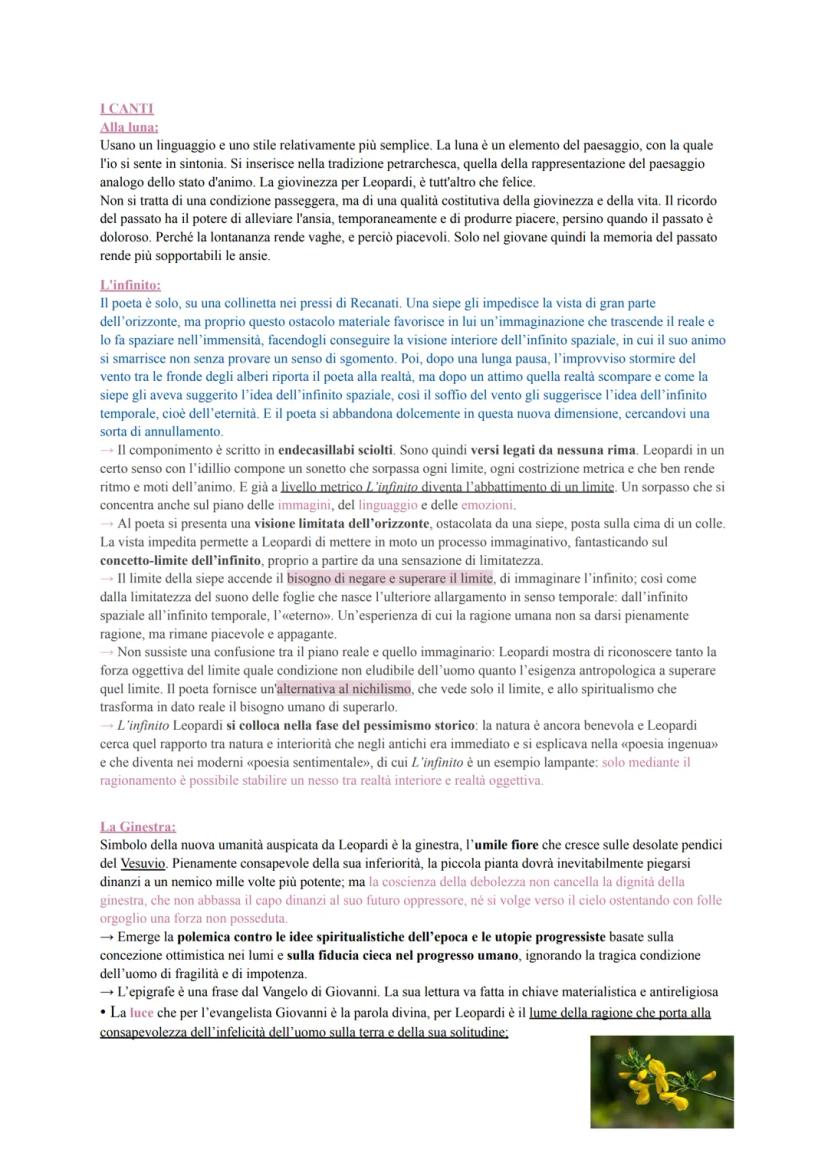 I CANTI
Alla luna:
Usano un linguaggio e uno stile relativamente più semplice. La luna è un elemento del paesaggio, con la quale l'io si sente in sintonia. Si inserisce nella tradizione petrarchesca, quella della rappresentazione del paesaggio analogo dello stato d'animo. La giovinezza per Leopardi, è tutt'altro che felice.
Non si tratta di una condizione passeggera, ma di una qualità costitutiva della giovinezza e della vita. Il ricordo del passato ha il potere di alleviare l'ansia, temporaneamente e di produrre piacere, persino quando il passato è doloroso. Perché la lontananza rende vaghe, e perciò piacevoli. Solo nel giovane quindi la memoria del passato rende più sopportabili le ansie.

L'infinito:
Il poeta è solo, su una collinetta nei pressi di Recanati. Una siepe gli impedisce la vista di gran parte dell'orizzonte, ma proprio questo ostacolo materiale favorisce in lui un'immaginazione che trascende il reale e lo fa spaziare nell'immensità, facendogli conseguire la visione interiore dell'infinito spaziale, in cui il suo animo si smarrisce non senza provare un senso di sgomento. Poi, dopo una lunga pausa, l'improvviso stormire del vento tra le fronde degli alberi riporta il poeta alla realtà, ma dopo un attimo quella realtà scompare e come la siepe gli aveva suggerito l'idea dell'infinito spaziale, così il soffio del vento gli suggerisce l'idea dell'infinito temporale, cioè dell'eternità. E il poeta si abbandona dolcemente in questa nuova dimensione, cercandovi una sorta di annullamento.
→ Il componimento è scritto in endecasillabi sciolti. Sono quindi versi legati da nessuna rima. Leopardi in un certo senso con l'idillio compone un sonetto che sorpassa ogni limite, ogni costrizione metrica e che ben rende ritmo e moti dell'animo. E già a livello metrico L'infinito diventa l'abbattimento di un limite. Un sorpasso che si concentra anche sul piano delle immagini, del linguaggio e delle emozioni.
→ Al poeta si presenta una visione limitata dell'orizzonte, ostacolata da una siepe, posta sulla cima di un colle. La vista impedita permette a Leopardi di mettere in moto un processo immaginativo, fantasticando sul concetto-limite dell'infinito, proprio a partire da una sensazione di limitatezza.
→ Il limite della siepe accende il bisogno di negare e superare il limite, di immaginare l'infinito; così come dalla limitatezza del suono delle foglie che nasce l'ulteriore allargamento in senso temporale: dall'infinito spaziale all'infinito temporale, l'«eterno». Un'esperienza di cui la ragione umana non sa darsi pienamente ragione, ma rimane piacevole e appagante.
→ Non sussiste una confusione tra il piano reale e quello immaginario: Leopardi mostra di riconoscere tanto la forza oggettiva del limite quale condizione non eludibile dell'uomo quanto l'esigenza antropologica a superare quel limite. Il poeta fornisce un'alternativa al nichilismo, che vede solo il limite, e allo spiritualismo che trasforma in dato reale il bisogno umano di superarlo.
→ L'infinito Leopardi si colloca nella fase del pessimismo storico: la natura è ancora benevola e Leopardi cerca quel rapporto tra natura e interiorità che negli antichi era immediato e si esplicava nella «poesia ingenua» e che diventa nei moderni «poesia sentimentale», di cui L'infinito è un esempio lampante: solo mediante il ragionamento è possibile stabilire un nesso tra realtà interiore e realtà oggettiva.

La Ginestra:
Simbolo della nuova umanità auspicata da Leopardi è la ginestra, l'umile fiore che cresce sulle desolate pendici del Vesuvio. Pienamente consapevole della sua inferiorità, la piccola pianta dovrà inevitabilmente piegarsi dinanzi a un nemico mille volte più potente; ma la coscienza della debolezza non cancella la dignità della ginestra, che non abbassa il capo dinanzi al suo futuro oppressore, né si volge verso il cielo ostentando con folle orgoglio una forza non posseduta.
→ Emerge la polemica contro le idee spiritualistiche dell'epoca e le utopie progressiste basate sulla concezione ottimistica nei lumi e sulla fiducia cieca nel progresso umano, ignorando la tragica condizione dell'uomo di fragilità e di impotenza.
→ L'epigrafe è una frase dal Vangelo di Giovanni. La sua lettura va fatta in chiave materialistica e antireligiosa
• La luce che per l'evangelista Giovanni è la parola divina, per Leopardi è il lume della ragione che porta alla consapevolezza dell'infelicità dell'uomo sulla terra e della sua solitudine;